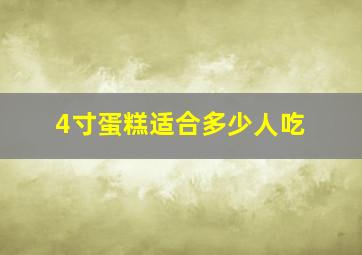 4寸蛋糕适合多少人吃